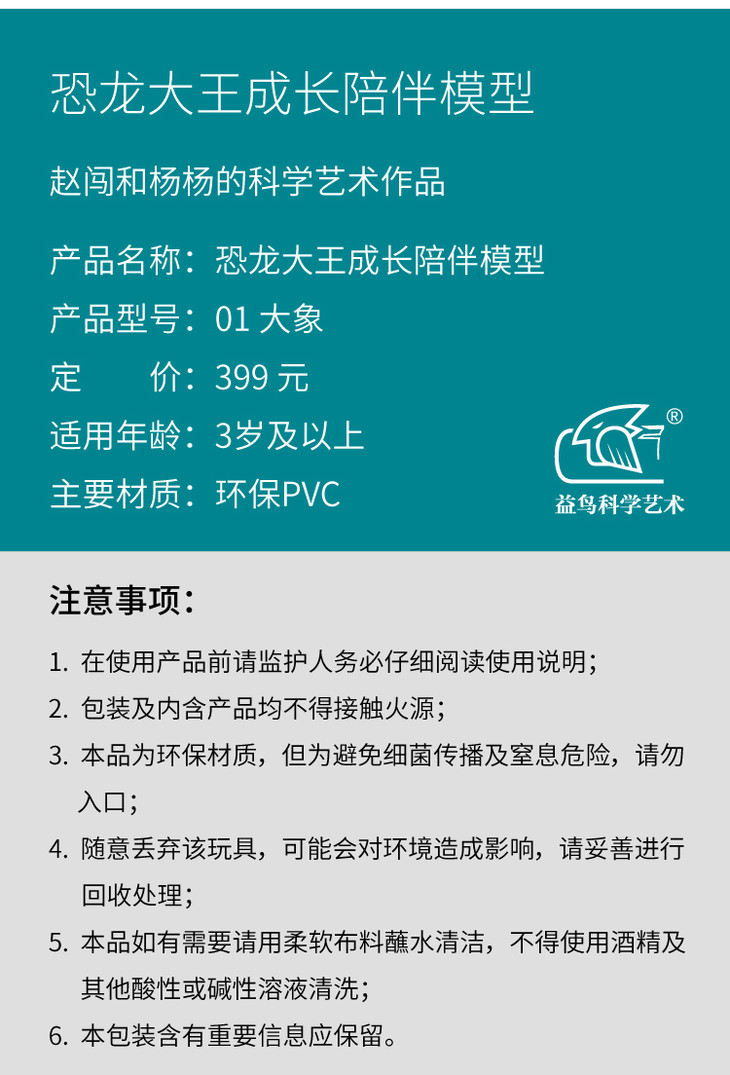 恐龙大王成长陪伴模型

赵闯和杨杨的科学艺术作品

产品名称：恐龙大王成长陪伴模型
产品型号：01 大象
定　　价：399 元
适用年龄：3岁及以上
主要材质：环保PVC

®
益鸟科学艺术

注意事项：

1. 在使用产品前请监护人务必仔细阅读使用说明；
2. 包装及内含产品均不得接触火源；
3. 本品为环保材质，但为避免细菌传播及窒息危险，请勿入口；
4. 随意丢弃该玩具，可能会对环境造成影响，请妥善进行回收处理；
5. 本品如有需要请用柔软布料蘸水清洁，不得使用酒精及其他酸性或碱性溶液清洗；
6. 本包装含有重要信息应保留。